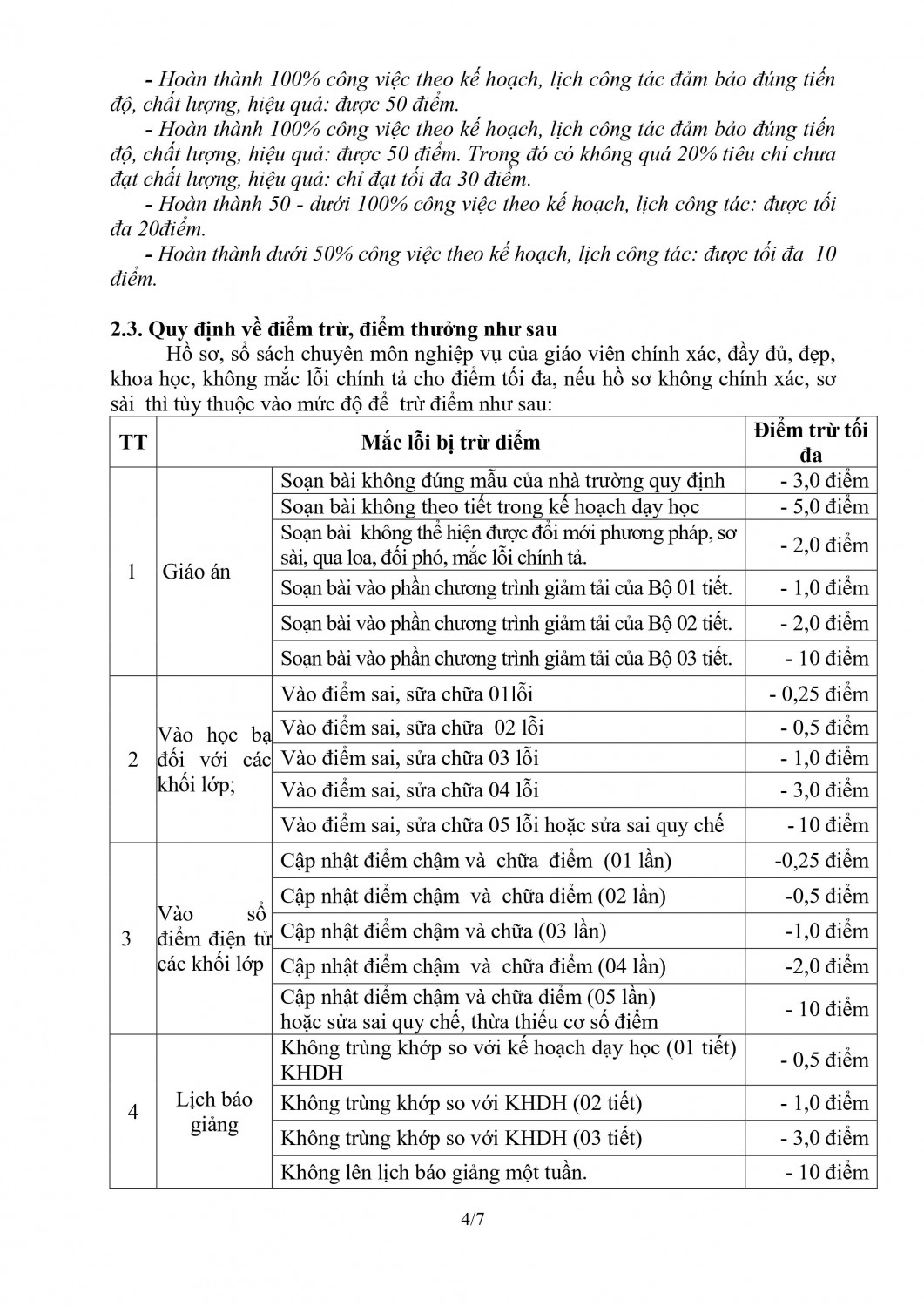 - Hoàn thành 100% công việc theo kế hoạch, lịch công tác đảm bảo đúng tiến độ, chất lượng, hiệu quả: được 50 điểm.

- Hoàn thành 100% công việc theo kế hoạch, lịch công tác đảm bảo đúng tiến độ, chất lượng, hiệu quả: được 50 điểm. Trong đó có không quá 20% tiêu chí chưa đạt chất lượng, hiệu quả: chỉ đạt tối đa 30 điểm.

- Hoàn thành 50 - dưới 100% công việc theo kế hoạch, lịch công tác: được tối đa 20điểm.

- Hoàn thành dưới 50% công việc theo kế hoạch, lịch công tác: được tối đa 10 điểm.

2.3. Quy định về điểm trừ, điểm thưởng như sau

Hồ sơ, sổ sách chuyên môn nghiệp vụ của giáo viên chính xác, đầy đủ, đẹp, khoa học, không mắc lỗi chính tả cho điểm tối đa, nếu hồ sơ không chính xác, sơ sài thì tùy thuộc vào mức độ để trừ điểm như sau:

| TT | Mắc lỗi bị trừ điểm | | Điểm trừ tối đa |
|---|---|---|---|
| 1 | Giáo án | Soạn bài không đúng mẫu của nhà trường quy định | - 3,0 điểm |
| | | Soạn bài không theo tiết trong kế hoạch dạy học | - 5,0 điểm |
| | | Soạn bài không thể hiện được đổi mới phương pháp, sơ sài, qua loa, đối phó, mắc lỗi chính tả. | - 2,0 điểm |
| | | Soạn bài vào phần chương trình giảm tải của Bộ 01 tiết. | - 1,0 điểm |
| | | Soạn bài vào phần chương trình giảm tải của Bộ 02 tiết. | - 2,0 điểm |
| | | Soạn bài vào phần chương trình giảm tải của Bộ 03 tiết. | - 10 điểm |
| 2 | Vào học bạ đối với các khối lớp; | Vào điểm sai, sữa chữa 01lỗi | - 0,25 điểm |
| | | Vào điểm sai, sữa chữa 02 lỗi | - 0,5 điểm |
| | | Vào điểm sai, sửa chữa 03 lỗi | - 1,0 điểm |
| | | Vào điểm sai, sửa chữa 04 lỗi | - 3,0 điểm |
| | | Vào điểm sai, sửa chữa 05 lỗi hoặc sửa sai quy chế | - 10 điểm |
| 3 | Vào sổ điểm điện tử các khối lớp | Cập nhật điểm chậm và chữa điểm (01 lần) | -0,25 điểm |
| | | Cập nhật điểm chậm và chữa điểm (02 lần) | -0,5 điểm |
| | | Cập nhật điểm chậm và chữa (03 lần) | -1,0 điểm |
| | | Cập nhật điểm chậm và chữa điểm (04 lần) | -2,0 điểm |
| | | Cập nhật điểm chậm và chữa điểm (05 lần) hoặc sửa sai quy chế, thừa thiếu cơ số điểm | - 10 điểm |
| 4 | Lịch báo giảng | Không trùng khớp so với kế hoạch dạy học (01 tiết) KHDH | - 0,5 điểm |
| | | Không trùng khớp so với KHDH (02 tiết) | - 1,0 điểm |
| | | Không trùng khớp so với KHDH (03 tiết) | - 3,0 điểm |
| | | Không lên lịch báo giảng một tuần. | - 10 điểm |

4/7